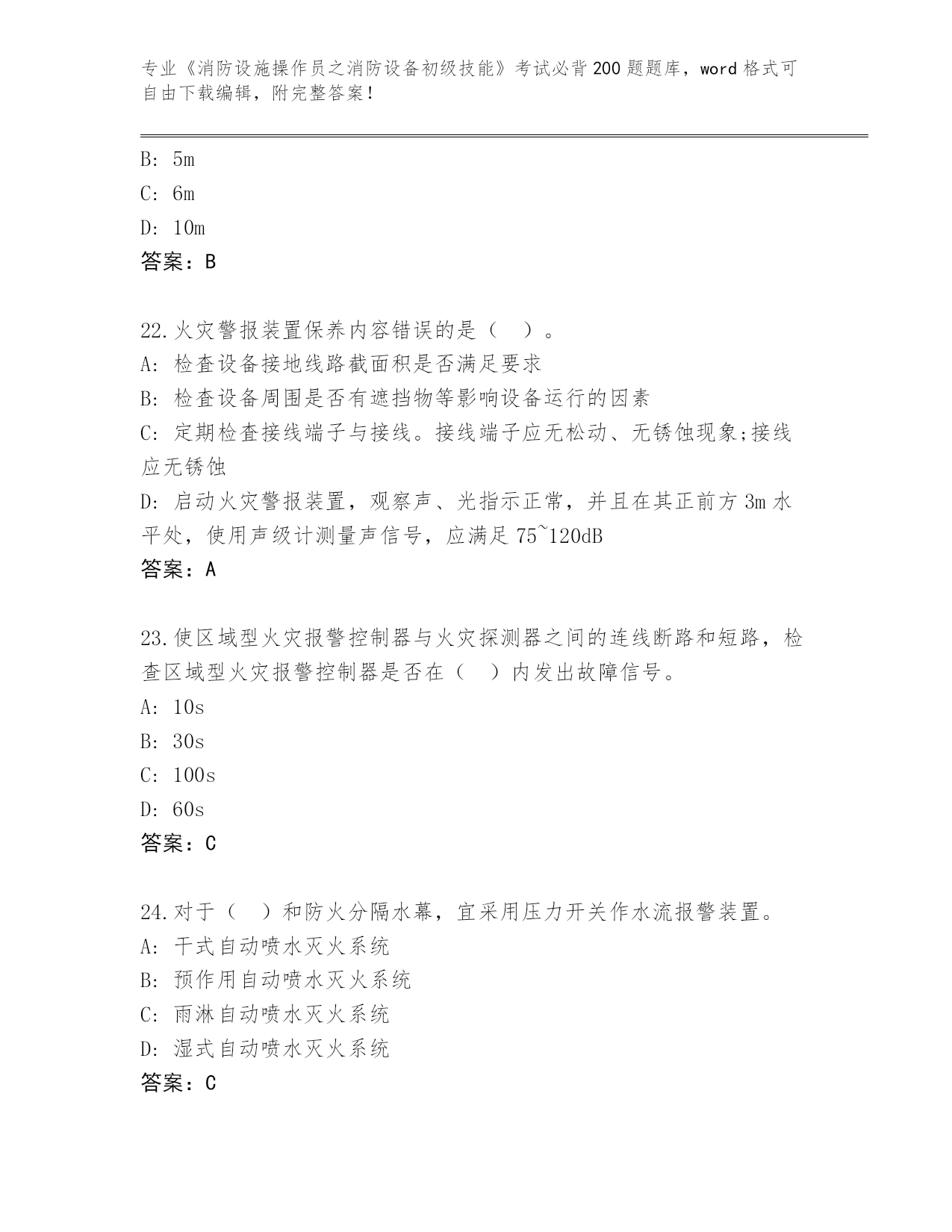 专业《消防设施操作员之消防设备初级技能》考试必背200题题库，word格式可自由下载编辑，附完整答案！

B: 5m
C: 6m
D: 10m
答案：B

22.火灾警报装置保养内容错误的是（　）。
A: 检查设备接地线路截面积是否满足要求
B: 检查设备周围是否有遮挡物等影响设备运行的因素
C: 定期检查接线端子与接线。接线端子应无松动、无锈蚀现象;接线应无锈蚀
D: 启动火灾警报装置，观察声、光指示正常，并且在其正前方3m水平处，使用声级计测量声信号，应满足75~120dB
答案：A

23.使区域型火灾报警控制器与火灾探测器之间的连线断路和短路，检查区域型火灾报警控制器是否在（　）内发出故障信号。
A: 10s
B: 30s
C: 100s
D: 60s
答案：C

24.对于（　）和防火分隔水幕，宜采用压力开关作水流报警装置。
A: 干式自动喷水灭火系统
B: 预作用自动喷水灭火系统
C: 雨淋自动喷水灭火系统
D: 湿式自动喷水灭火系统
答案：C